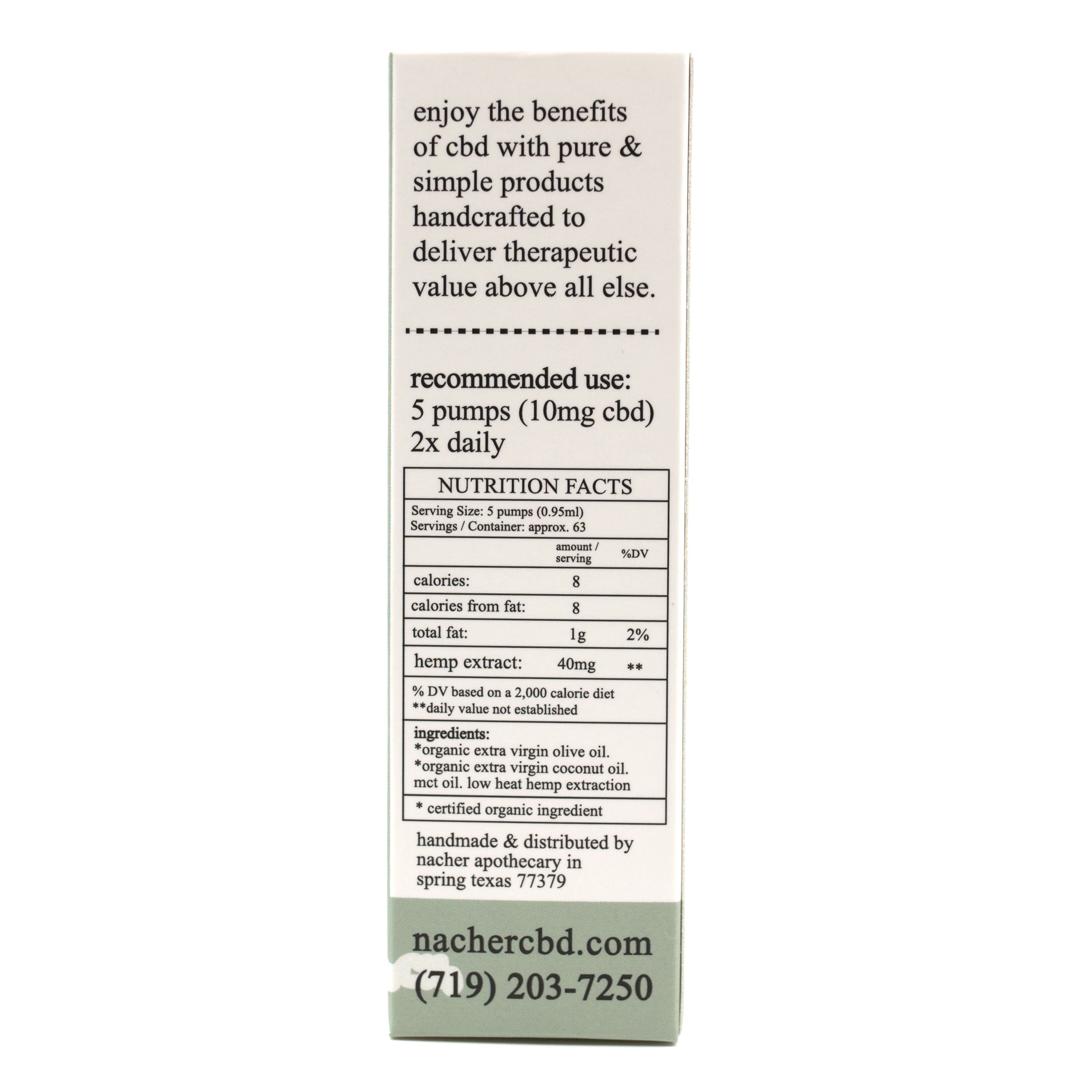 enjoy the benefits of cbd with pure & simple products handcrafted to deliver therapeutic value above all else.

recommended use:
5 pumps (10mg cbd)
2x daily

NUTRITION FACTS

Serving Size: 5 pumps (0.95ml)
Servings / Container: approx. 63

|  | amount / serving | %DV |
|---|---|---|
| calories: | 8 |  |
| calories from fat: | 8 |  |
| total fat: | 1g | 2% |
| hemp extract: | 40mg | ** |

% DV based on a 2,000 calorie diet
**daily value not established

ingredients:
*organic extra virgin olive oil.
*organic extra virgin coconut oil.
mct oil. low heat hemp extraction

* certified organic ingredient

handmade & distributed by
nacher apothecary in
spring texas 77379

nachercbd.com
(719) 203-7250